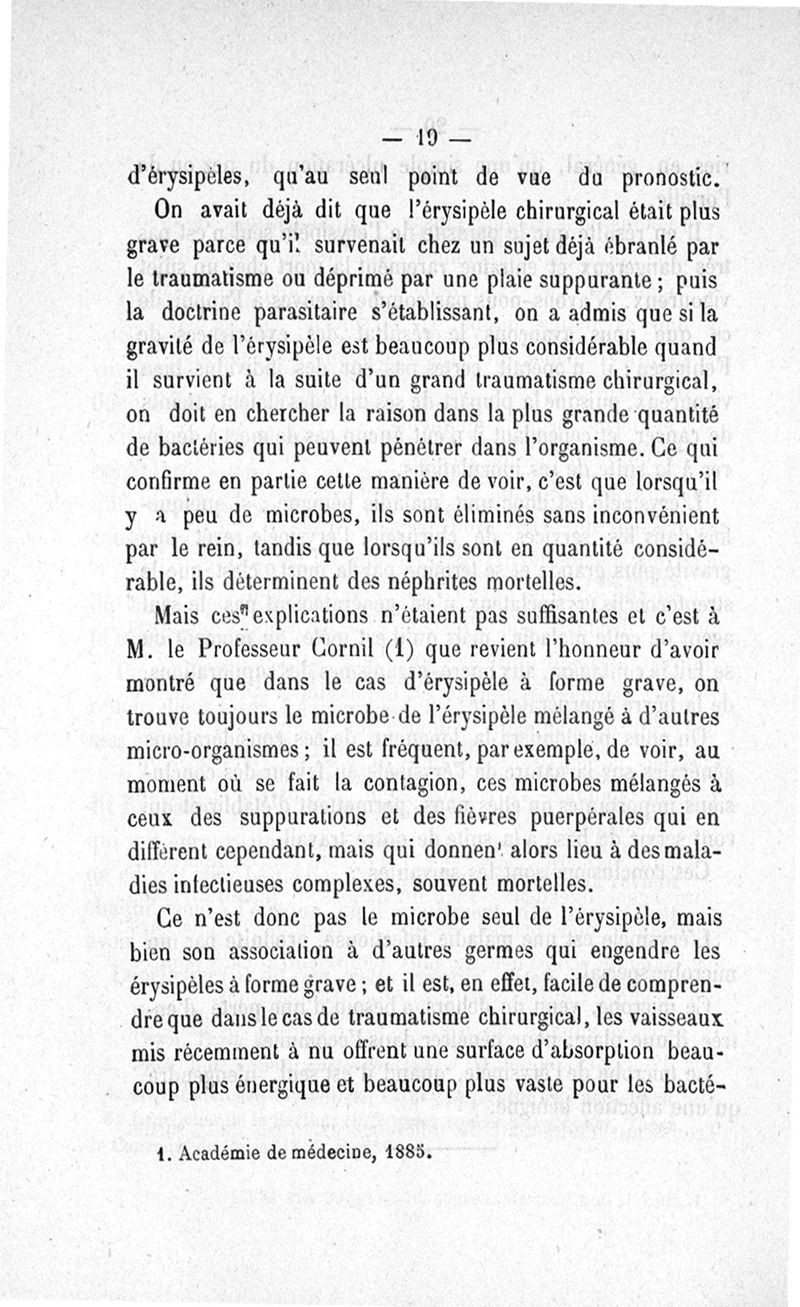 — 19 —

d'érysipèles, qu'au seul point de vue du pronostic.

On avait déjà dit que l'érysipèle chirurgical était plus grave parce qu'il survenait chez un sujet déjà ébranlé par le traumatisme ou déprimé par une plaie suppurante ; puis la doctrine parasitaire s'établissant, on a admis que si la gravité de l'érysipèle est beaucoup plus considérable quand il survient à la suite d'un grand traumatisme chirurgical, on doit en chercher la raison dans la plus grande quantité de bactéries qui peuvent pénétrer dans l'organisme. Ce qui confirme en partie cette manière de voir, c'est que lorsqu'il y a peu de microbes, ils sont éliminés sans inconvénient par le rein, tandis que lorsqu'ils sont en quantité considérable, ils déterminent des néphrites mortelles.

Mais ces explications n'étaient pas suffisantes et c'est à M. le Professeur Cornil (1) que revient l'honneur d'avoir montré que dans le cas d'érysipèle à forme grave, on trouve toujours le microbe de l'érysipèle mélangé à d'autres micro-organismes ; il est fréquent, par exemple, de voir, au moment où se fait la contagion, ces microbes mélangés à ceux des suppurations et des fièvres puerpérales qui en diffèrent cependant, mais qui donnent alors lieu à des maladies infectieuses complexes, souvent mortelles.

Ce n'est donc pas le microbe seul de l'érysipèle, mais bien son association à d'autres germes qui engendre les érysipèles à forme grave ; et il est, en effet, facile de comprendre que dans le cas de traumatisme chirurgical, les vaisseaux mis récemment à nu offrent une surface d'absorption beaucoup plus énergique et beaucoup plus vaste pour les bacté-

1. Académie de médecine, 1885.